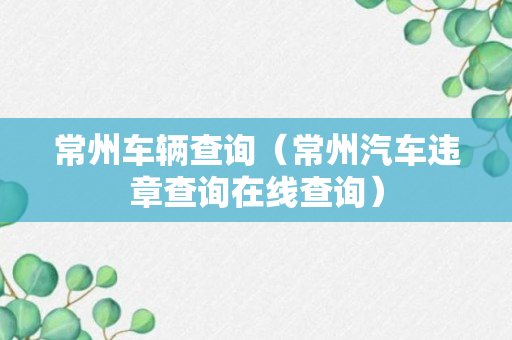 常州车辆查询（常州汽车违章查询在线查询）